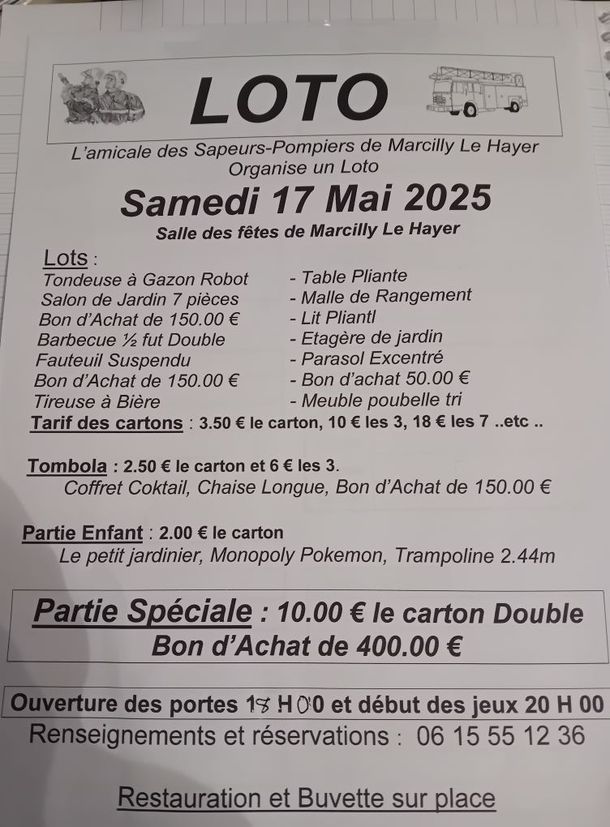 LOTO

L'amicale des Sapeurs-Pompiers de Marcilly Le Hayer
Organise un Loto

Samedi 17 Mai 2025

Salle des fêtes de Marcilly Le Hayer

Lots :
Tondeuse à Gazon Robot
Salon de Jardin 7 pièces
Bon d'Achat de 150.00 €
Barbecue ½ fut Double
Fauteuil Suspendu
Bon d'Achat de 150.00 €
Tireuse à Bière

- Table Pliante
- Malle de Rangement
- Lit Pliantl
- Etagère de jardin
- Parasol Excentré
- Bon d'achat 50.00 €
- Meuble poubelle tri

Tarif des cartons : 3.50 € le carton, 10 € les 3, 18 € les 7 ..etc ..

Tombola : 2.50 € le carton et 6 € les 3.
Coffret Coktail, Chaise Longue, Bon d'Achat de 150.00 €

Partie Enfant : 2.00 € le carton
Le petit jardinier, Monopoly Pokemon, Trampoline 2.44m

Partie Spéciale : 10.00 € le carton Double
Bon d'Achat de 400.00 €

Ouverture des portes 18 H 00 et début des jeux 20 H 00
Renseignements et réservations : 06 15 55 12 36

Restauration et Buvette sur place